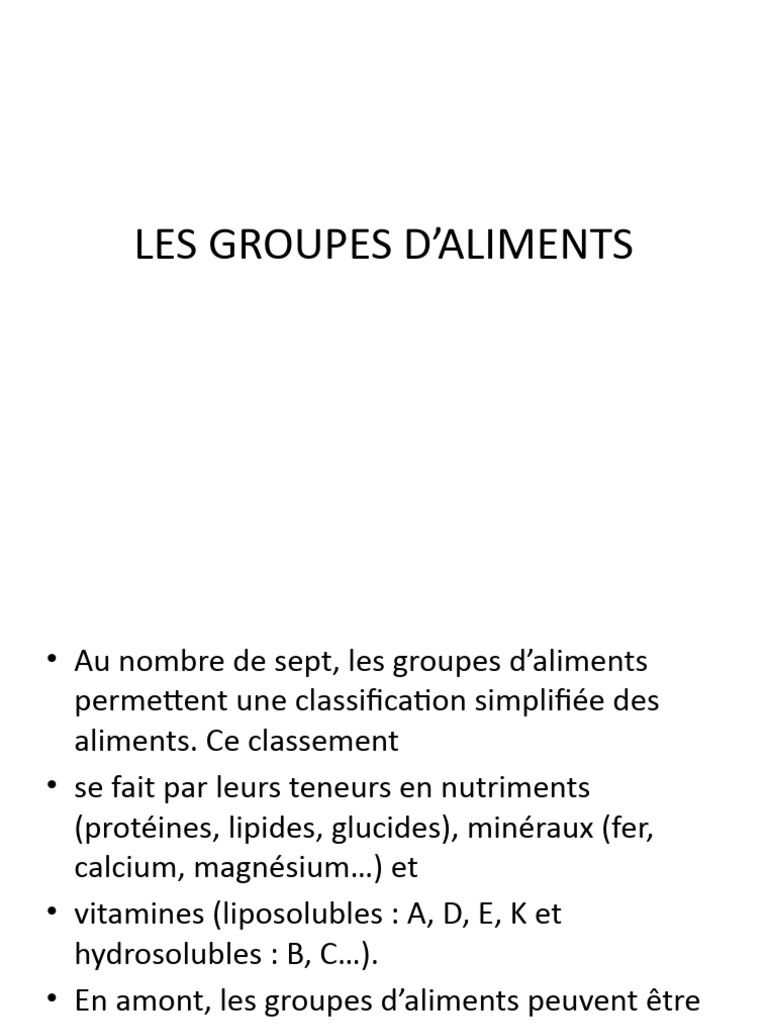 LES GROUPES D’ALIMENTS

• Au nombre de sept, les groupes d’aliments permettent une classification simplifiée des aliments. Ce classement

• se fait par leurs teneurs en nutriments (protéines, lipides, glucides), minéraux (fer, calcium, magnésium…) et

• vitamines (liposolubles : A, D, E, K et hydrosolubles : B, C…).

• En amont, les groupes d’aliments peuvent être